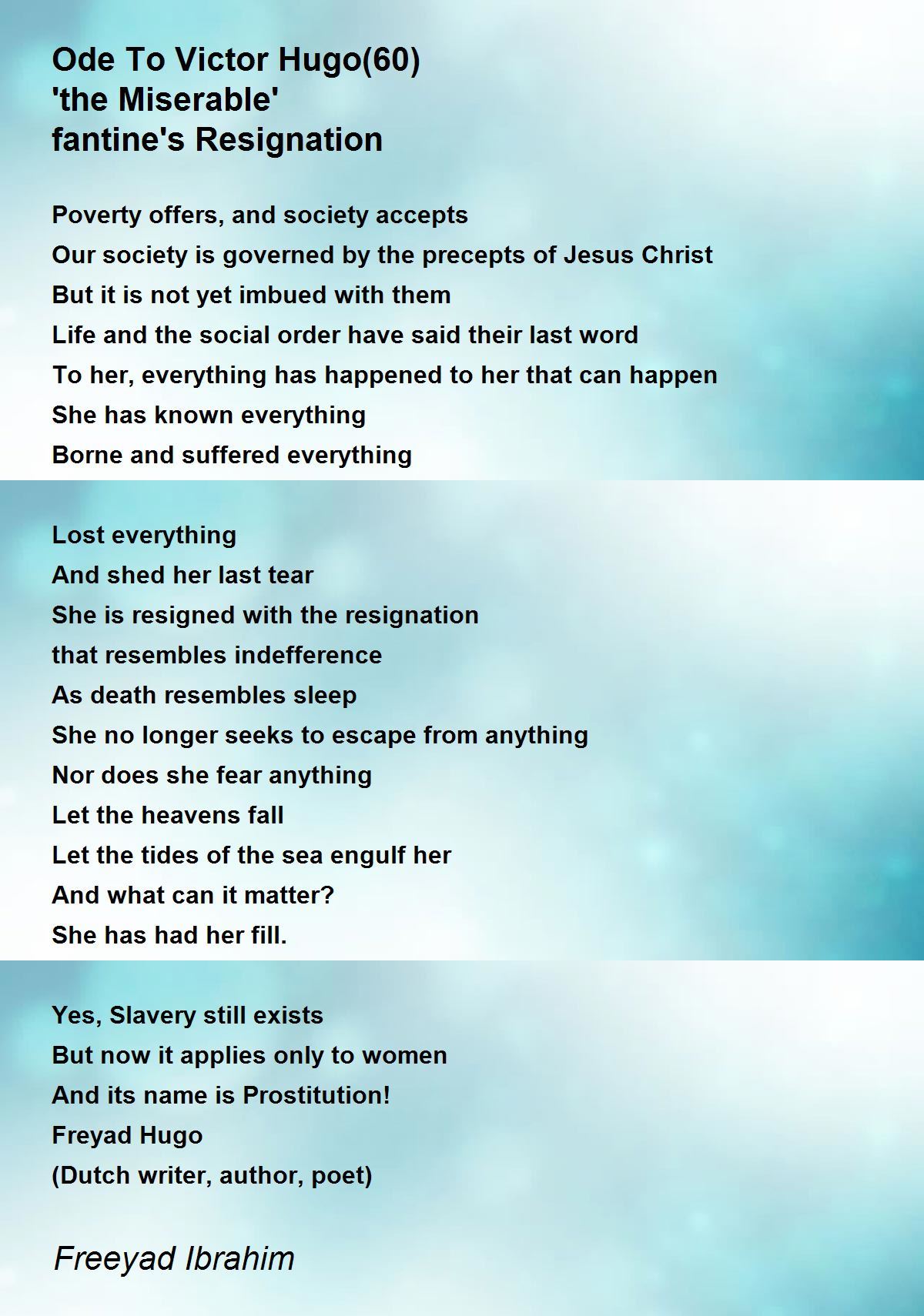 Ode To Victor Hugo(60)
'the Miserable'
fantine's Resignation

Poverty offers, and society accepts
Our society is governed by the precepts of Jesus Christ
But it is not yet imbued with them
Life and the social order have said their last word
To her, everything has happened to her that can happen
She has known everything
Borne and suffered everything

Lost everything
And shed her last tear
She is resigned with the resignation
that resembles indefference
As death resembles sleep
She no longer seeks to escape from anything
Nor does she fear anything
Let the heavens fall
Let the tides of the sea engulf her
And what can it matter?
She has had her fill.

Yes, Slavery still exists
But now it applies only to women
And its name is Prostitution!
Freyad Hugo
(Dutch writer, author, poet)

Freeyad Ibrahim